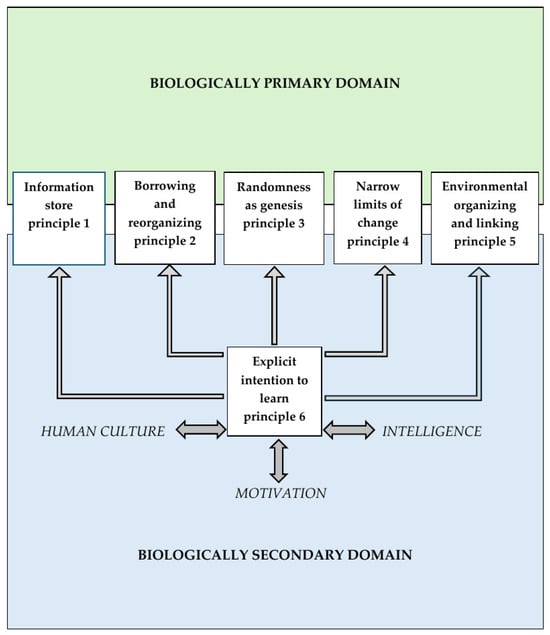 BIOLOGICALLY PRIMARY DOMAIN

Information store principle 1

Borrowing and reorganizing principle 2

Randomness as genesis principle 3

Narrow limits of change principle 4

Environmental organizing and linking principle 5

Explicit intention to learn principle 6

HUMAN CULTURE

INTELLIGENCE

MOTIVATION

BIOLOGICALLY SECONDARY DOMAIN